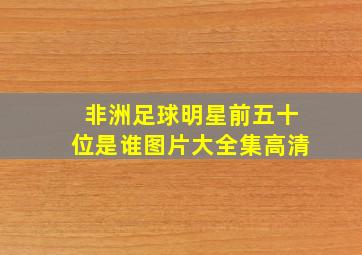 非洲足球明星前五十位是谁图片大全集高清